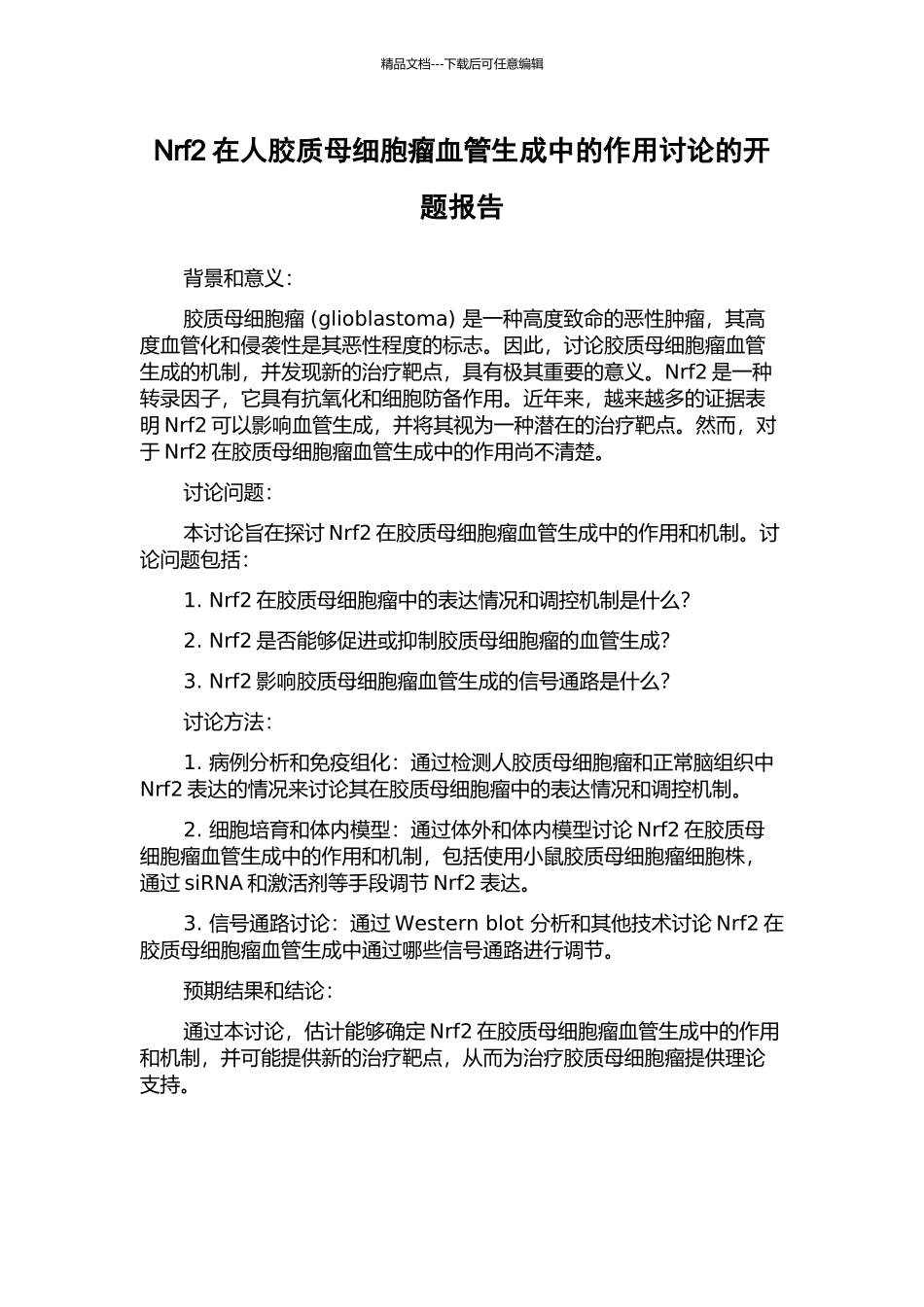 精品文档---下载后可任意编辑

Nrf2 在人胶质母细胞瘤血管生成中的作用讨论的开题报告

背景和意义：

胶质母细胞瘤 (glioblastoma) 是一种高度致命的恶性肿瘤，其高度血管化和侵袭性是其恶性程度的标志。因此，讨论胶质母细胞瘤血管生成的机制，并发现新的治疗靶点，具有极其重要的意义。Nrf2 是一种转录因子，它具有抗氧化和细胞防备作用。近年来，越来越多的证据表明 Nrf2 可以影响血管生成，并将其视为一种潜在的治疗靶点。然而，对于 Nrf2 在胶质母细胞瘤血管生成中的作用尚不清楚。

讨论问题：

本讨论旨在探讨 Nrf2 在胶质母细胞瘤血管生成中的作用和机制。讨论问题包括：

1. Nrf2 在胶质母细胞瘤中的表达情况和调控机制是什么？

2. Nrf2 是否能够促进或抑制胶质母细胞瘤的血管生成？

3. Nrf2 影响胶质母细胞瘤血管生成的信号通路是什么？

讨论方法：

1. 病例分析和免疫组化：通过检测人胶质母细胞瘤和正常脑组织中 Nrf2 表达的情况来讨论其在胶质母细胞瘤中的表达情况和调控机制。

2. 细胞培育和体内模型：通过体外和体内模型讨论 Nrf2 在胶质母细胞瘤血管生成中的作用和机制，包括使用小鼠胶质母细胞瘤细胞株，通过 siRNA 和激活剂等手段调节 Nrf2 表达。

3. 信号通路讨论：通过 Western blot 分析和其他技术讨论 Nrf2 在胶质母细胞瘤血管生成中通过哪些信号通路进行调节。

预期结果和结论：

通过本讨论，估计能够确定 Nrf2 在胶质母细胞瘤血管生成中的作用和机制，并可能提供新的治疗靶点，从而为治疗胶质母细胞瘤提供理论支持。